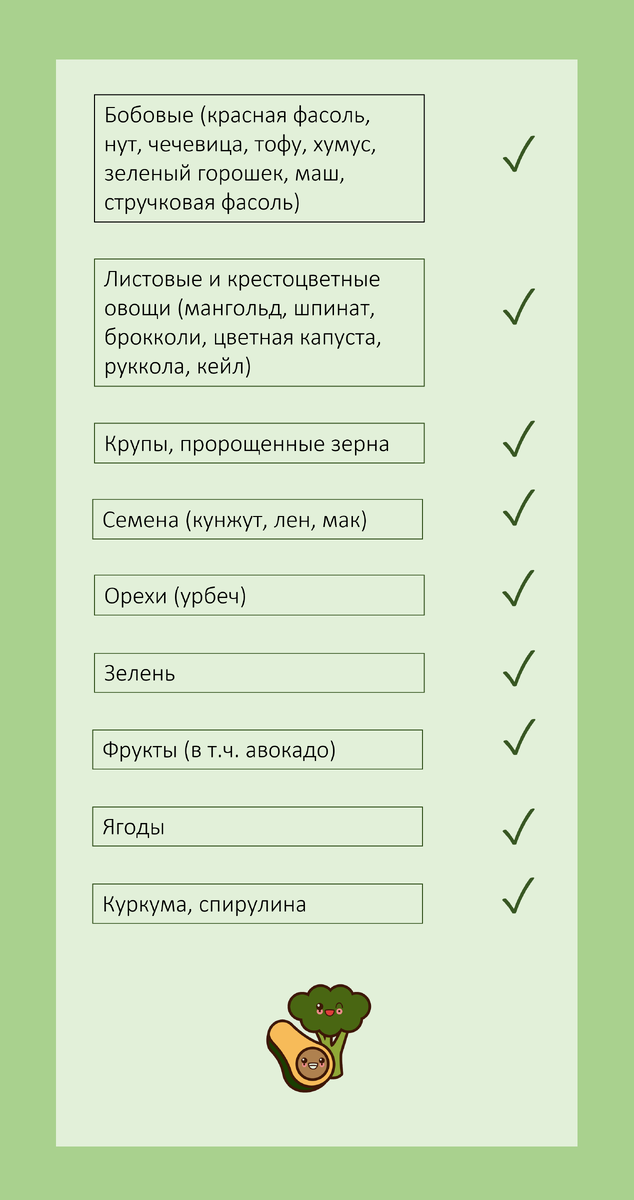 Бобовые (красная фасоль, нут, чечевица, тофу, хумус, зеленый горошек, маш, стручковая фасоль)

✓

Листовые и крестоцветные овощи (мангольд, шпинат, брокколи, цветная капуста, руккола, кейл)

✓

Крупы, пророщенные зерна

✓

Семена (кунжут, лен, мак)

✓

Орехи (урбеч)

✓

Зелень

✓

Фрукты (в т.ч. авокадо)

✓

Ягоды

✓

Куркума, спирулина

✓